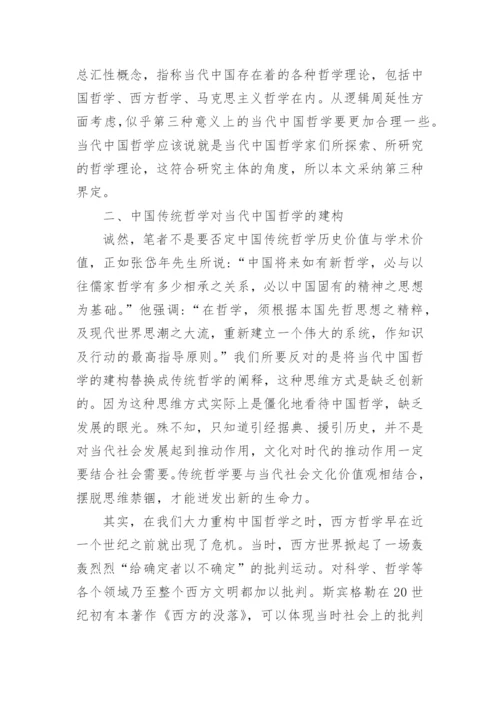 总汇性概念，指称当代中国存在着的各种哲学理论，包括中国哲学、西方哲学、马克思主义哲学在内。从逻辑周延性方面考虑，似乎第三种意义上的当代中国哲学要更加合理一些。当代中国哲学应该说就是当代中国哲学家们所探索、所研究的哲学理论，这符合研究主体的角度，所以本文采纳第三种界定。

二、中国传统哲学对当代中国哲学的建构

诚然，笔者不是要否定中国传统哲学历史价值与学术价值，正如张岱年先生所说：“中国将来如有新哲学，必与以往儒家哲学有多少相承之关系，必以中国固有的精神之思想为基础。”他强调：“在哲学，须根据本国先哲思想之精粹，及现代世界思潮之大流，重新建立一个伟大的系统，作知识及行动的最高指导原则。”我们所要反对的是将当代中国哲学的建构替换成传统哲学的阐释，这种思维方式是缺乏创新的。因为这种思维方式实际上是僵化地看待中国哲学，缺乏发展的眼光。殊不知，只知道引经据典、援引历史，并不是对当代社会发展起到推动作用，文化对时代的推动作用一定要结合社会需要。传统哲学要与当代社会文化价值观相结合，摆脱思维禁锢，才能迸发出新的生命力。

其实，在我们大力重构中国哲学之时，西方哲学早在近一个世纪之前就出现了危机。当时，西方世界掀起了一场轰轰烈烈“给确定者以不确定”的批判运动。对科学、哲学等各个领域乃至整个西方文明都加以批判。斯宾格勒在20世纪初有本著作《西方的没落》，可以体现当时社会上的批判